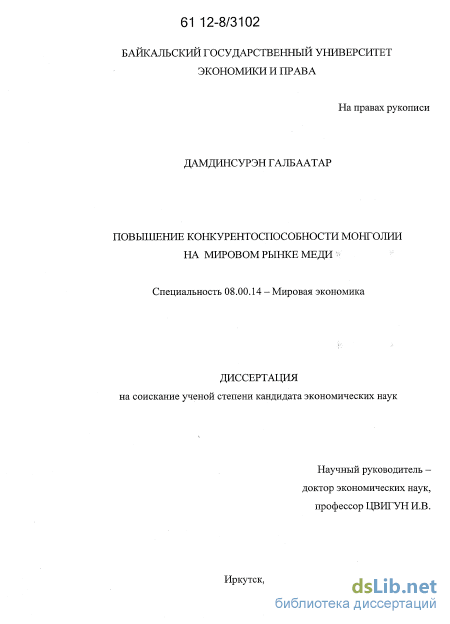 61 12-8/3102

БАЙКАЛЬСКИЙ ГОСУДАРСТВЕННЫЙ УНИВЕРСИТЕТ ЭКОНОМИКИ И ПРАВА

На правах рукописи

ДАМДИНСУРЭН ГАЛБААТАР

ПОВЫШЕНИЕ КОНКУРЕНТОСПОСОБНОСТИ МОНГОЛИИ НА МИРОВОМ РЫНКЕ МЕДИ

Специальность 08.00.14 – Мировая экономика

ДИССЕРТАЦИЯ
на соискание ученой степени кандидата экономических наук

Научный руководитель –
доктор экономических наук,
профессор ЦВИГУН И.В.

Иркутск,

dsLib.net
библиотека диссертаций